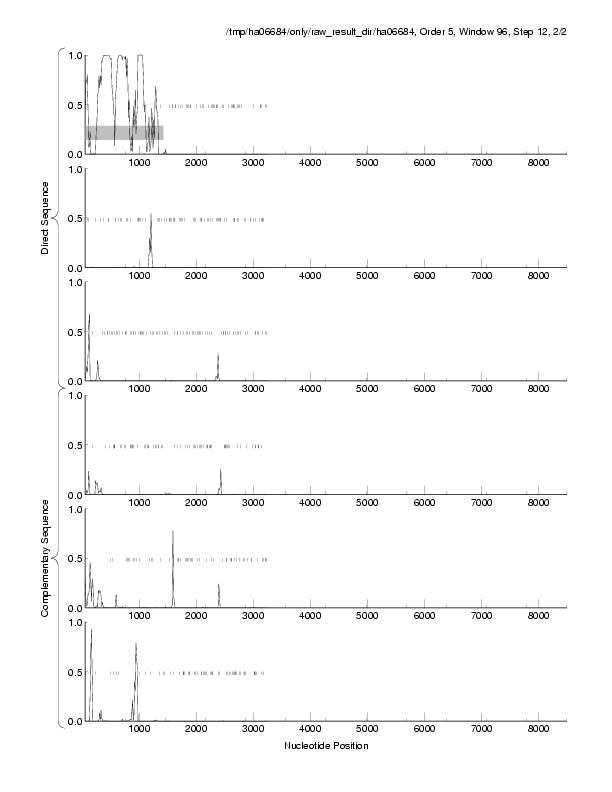 /tmp/ha06684/only/raw_result_dir/ha06684, Order 5, Window 96, Step 12, 2/2

Direct Sequence

1.0
0.5
0.0
1000 2000 3000 4000 5000 6000 7000 8000

1.0
0.5
0.0
1000 2000 3000 4000 5000 6000 7000 8000

1.0
0.5
0.0
1000 2000 3000 4000 5000 6000 7000 8000

Complementary Sequence

1.0
0.5
0.0
1000 2000 3000 4000 5000 6000 7000 8000

1.0
0.5
0.0
1000 2000 3000 4000 5000 6000 7000 8000

1.0
0.5
0.0
1000 2000 3000 4000 5000 6000 7000 8000

Nucleotide Position